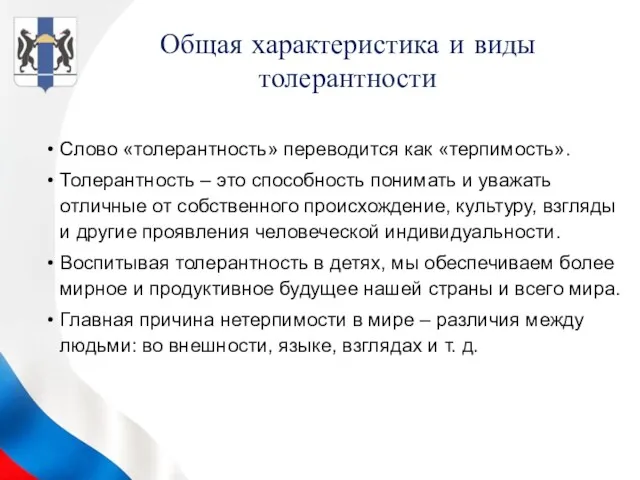 Общая характеристика и виды толерантности

• Слово «толерантность» переводится как «терпимость».

• Толерантность – это способность понимать и уважать отличные от собственного происхождение, культуру, взгляды и другие проявления человеческой индивидуальности.

• Воспитывая толерантность в детях, мы обеспечиваем более мирное и продуктивное будущее нашей страны и всего мира.

• Главная причина нетерпимости в мире – различия между людьми: во внешности, языке, взглядах и т. д.